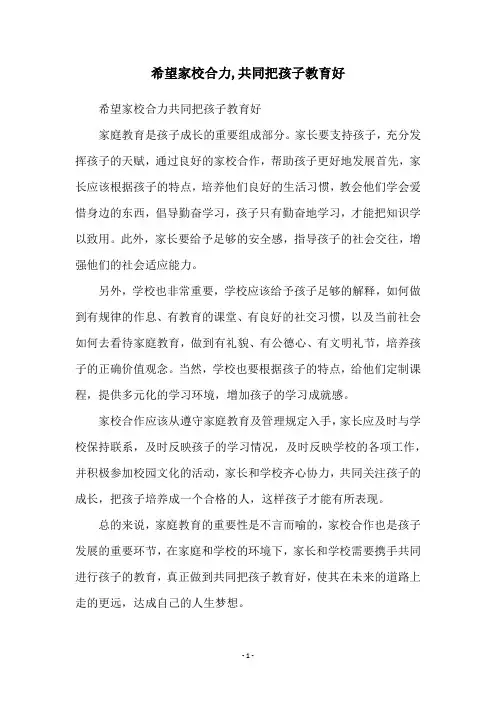 希望家校合力,共同把孩子教育好

希望家校合力共同把孩子教育好

家庭教育是孩子成长的重要组成部分。家长要支持孩子，充分发挥孩子的天赋，通过良好的家校合作，帮助孩子更好地发展首先，家长应该根据孩子的特点，培养他们良好的生活习惯，教会他们学会爱惜身边的东西，倡导勤奋学习，孩子只有勤奋地学习，才能把知识学以致用。此外，家长要给予足够的安全感，指导孩子的社会交往，增强他们的社会适应能力。

另外，学校也非常重要，学校应该给予孩子足够的解释，如何做到有规律的作息、有教育的课堂、有良好的社交习惯，以及当前社会如何去看待家庭教育，做到有礼貌、有公德心、有文明礼节，培养孩子的正确价值观念。当然，学校也要根据孩子的特点，给他们定制课程，提供多元化的学习环境，增加孩子的学习成就感。

家校合作应该从遵守家庭教育及管理规定入手，家长应及时与学校保持联系，及时反映孩子的学习情况，及时反映学校的各项工作，并积极参加校园文化的活动，家长和学校齐心协力，共同关注孩子的成长，把孩子培养成一个合格的人，这样孩子才能有所表现。

总的来说，家庭教育的重要性是不言而喻的，家校合作也是孩子发展的重要环节，在家庭和学校的环境下，家长和学校需要携手共同进行孩子的教育，真正做到共同把孩子教育好，使其在未来的道路上走的更远，达成自己的人生梦想。

- 1 -